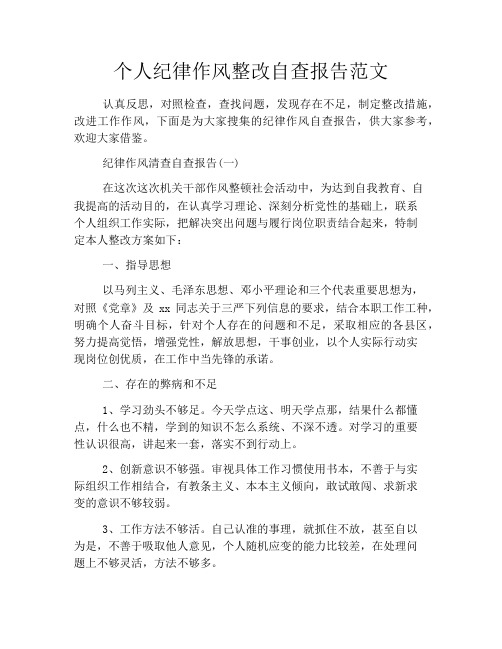 个人纪律作风整改自查报告范文

认真反思，对照检查，查找问题，发现存在不足，制定整改措施，改进工作作风，下面是为大家搜集的纪律作风自查报告，供大家参考，欢迎大家借鉴。

纪律作风清查自查报告(一)

在这次这次机关干部作风整顿社会活动中，为达到自我教育、自我提高的活动目的，在认真学习理论、深刻分析党性的基础上，联系个人组织工作实际，把解决突出问题与履行岗位职责结合起来，特制定本人整改方案如下：

一、指导思想

以马列主义、毛泽东思想、邓小平理论和三个代表重要思想为，对照《党章》及 xx 同志关于三严下列信息的要求，结合本职工作工种，明确个人奋斗目标，针对个人存在的问题和不足，采取相应的各县区，努力提高觉悟，增强党性，解放思想，干事创业，以个人实际行动实现岗位创优质，在工作中当先锋的承诺。

二、存在的弊病和不足

1、学习劲头不够足。今天学点这、明天学点那，结果什么都懂点，什么也不精，学到的知识不怎么系统、不深不透。对学习的重要性认识很高，讲起来一套，落实不到行动上。

2、创新意识不够强。审视具体工作习惯使用书本，不善于与实际组织工作相结合，有教条主义、本本主义倾向，敢试敢闯、求新求变的意识不够较弱。

3、工作方法不够活。自己认准的事理，就抓住不放，甚至自以为是，不善于吸取他人意见，个人随机应变的能力比较差，在处理问题上不够灵活，方法不够多。